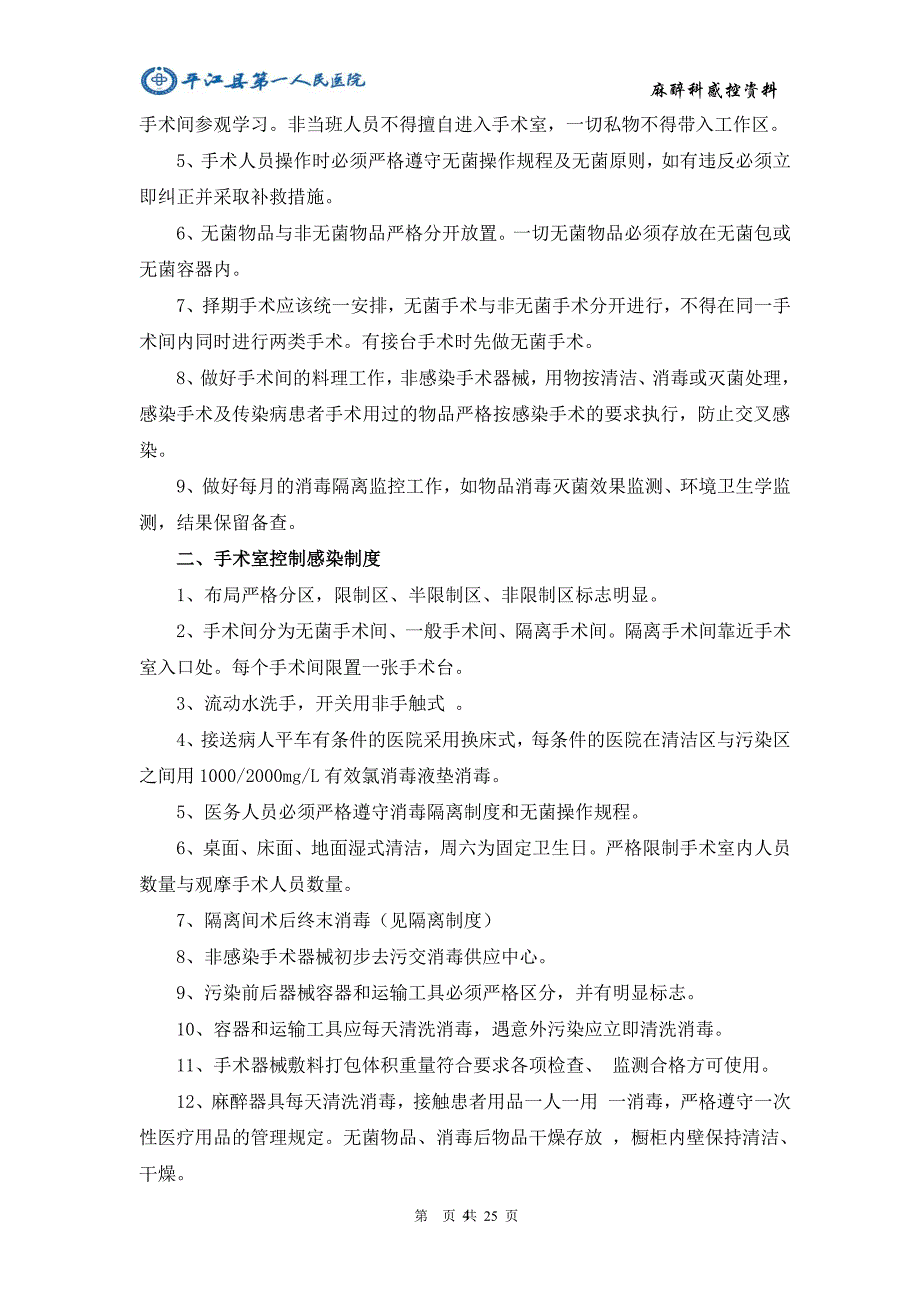 平江县第一人民医院

麻醉科感控资料

手术间参观学习。非当班人员不得擅自进入手术室，一切私物不得带入工作区。

5、手术人员操作时必须严格遵守无菌操作规程及无菌原则，如有违反必须立即纠正并采取补救措施。

6、无菌物品与非无菌物品严格分开放置。一切无菌物品必须存放在无菌包或无菌容器内。

7、择期手术应该统一安排，无菌手术与非无菌手术分开进行，不得在同一手术间内同时进行两类手术。有接台手术时先做无菌手术。

8、做好手术间的料理工作，非感染手术器械，用物按清洁、消毒或灭菌处理，感染手术及传染病患者手术用过的物品严格按感染手术的要求执行，防止交叉感染。

9、做好每月的消毒隔离监控工作，如物品消毒灭菌效果监测、环境卫生学监测，结果保留备查。

二、手术室控制感染制度

1、布局严格分区，限制区、半限制区、非限制区标志明显。

2、手术间分为无菌手术间、一般手术间、隔离手术间。隔离手术间靠近手术室入口处。每个手术间限置一张手术台。

3、流动水洗手，开关用非手触式 。

4、接送病人平车有条件的医院采用换床式，每条件的医院在清洁区与污染区之间用 1000/2000mg/L 有效氯消毒液垫消毒。

5、医务人员必须严格遵守消毒隔离制度和无菌操作规程。

6、桌面、床面、地面湿式清洁，周六为固定卫生日。严格限制手术室内人员数量与观摩手术人员数量。

7、隔离间术后终末消毒（见隔离制度）

8、非感染手术器械初步去污交消毒供应中心。

9、污染前后器械容器和运输工具必须严格区分，并有明显标志。

10、容器和运输工具应每天清洗消毒，遇意外污染应立即清洗消毒。

11、手术器械敷料打包体积重量符合要求各项检查、 监测合格方可使用。

12、麻醉器具每天清洗消毒，接触患者用品一人一用 一消毒，严格遵守一次性医疗用品的管理规定。无菌物品、消毒后物品干燥存放 ，橱柜内壁保持清洁、干燥。

第 页 4共 25 页